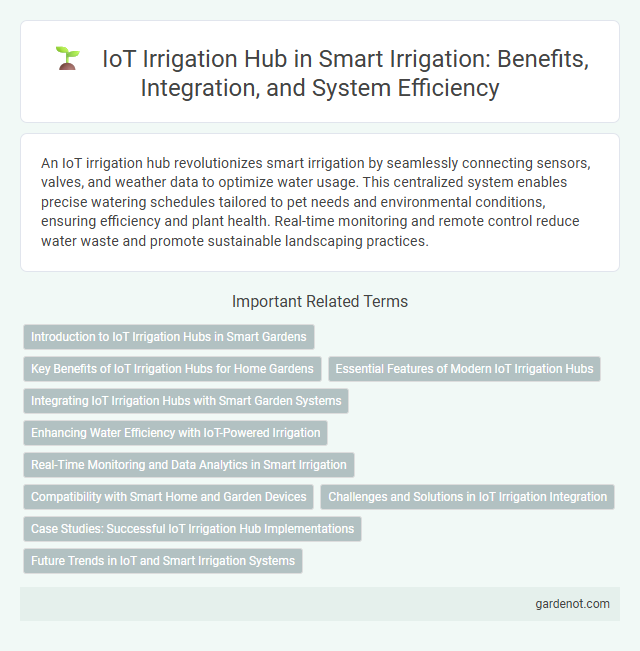 IoT Irrigation Hub in Smart Irrigation: Benefits, Integration, and System Efficiency

An IoT irrigation hub revolutionizes smart irrigation by seamlessly connecting sensors, valves, and weather data to optimize water usage. This centralized system enables precise watering schedules tailored to pet needs and environmental conditions, ensuring efficiency and plant health. Real-time monitoring and remote control reduce water waste and promote sustainable landscaping practices.

Important Related Terms

Introduction to IoT Irrigation Hubs in Smart Gardens

Key Benefits of IoT Irrigation Hubs for Home Gardens

Essential Features of Modern IoT Irrigation Hubs

Integrating IoT Irrigation Hubs with Smart Garden Systems

Enhancing Water Efficiency with IoT-Powered Irrigation

Real-Time Monitoring and Data Analytics in Smart Irrigation

Compatibility with Smart Home and Garden Devices

Challenges and Solutions in IoT Irrigation Integration

Case Studies: Successful IoT Irrigation Hub Implementations

Future Trends in IoT and Smart Irrigation Systems

gardenot.com